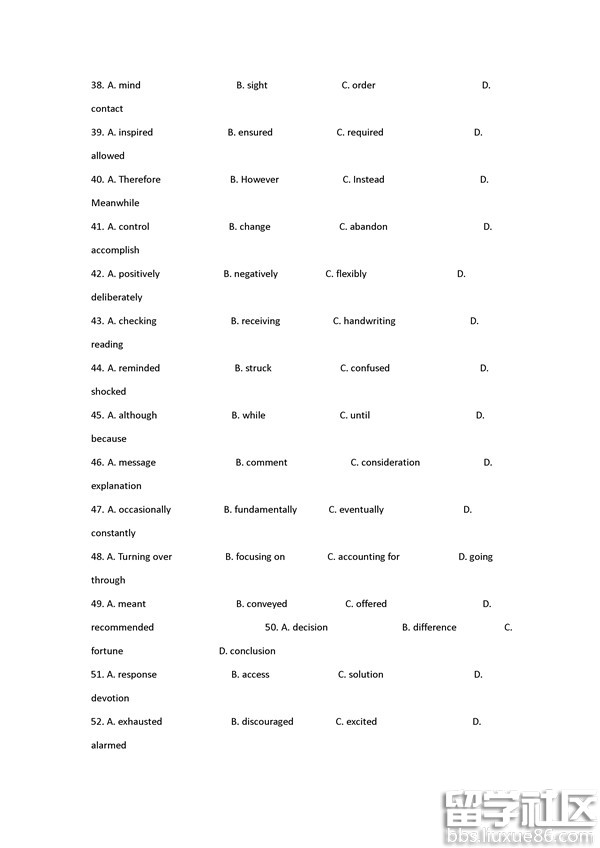 38. A. mind B. sight C. order D. contact

39. A. inspired B. ensured C. required D. allowed

40. A. Therefore B. However C. Instead D. Meanwhile

41. A. control B. change C. abandon D. accomplish

42. A. positively B. negatively C. flexibly D. deliberately

43. A. checking B. receiving C. handwriting D. reading

44. A. reminded B. struck C. confused D. shocked

45. A. although B. while C. until D. because

46. A. message B. comment C. consideration D. explanation

47. A. occasionally B. fundamentally C. eventually D. constantly

48. A. Turning over B. focusing on C. accounting for D. going through

49. A. meant B. conveyed C. offered D. recommended 50. A. decision B. difference C. fortune D. conclusion

51. A. response B. access C. solution D. devotion

52. A. exhausted B. discouraged C. excited D. alarmed

留学社区
bbs.liuxue86.com